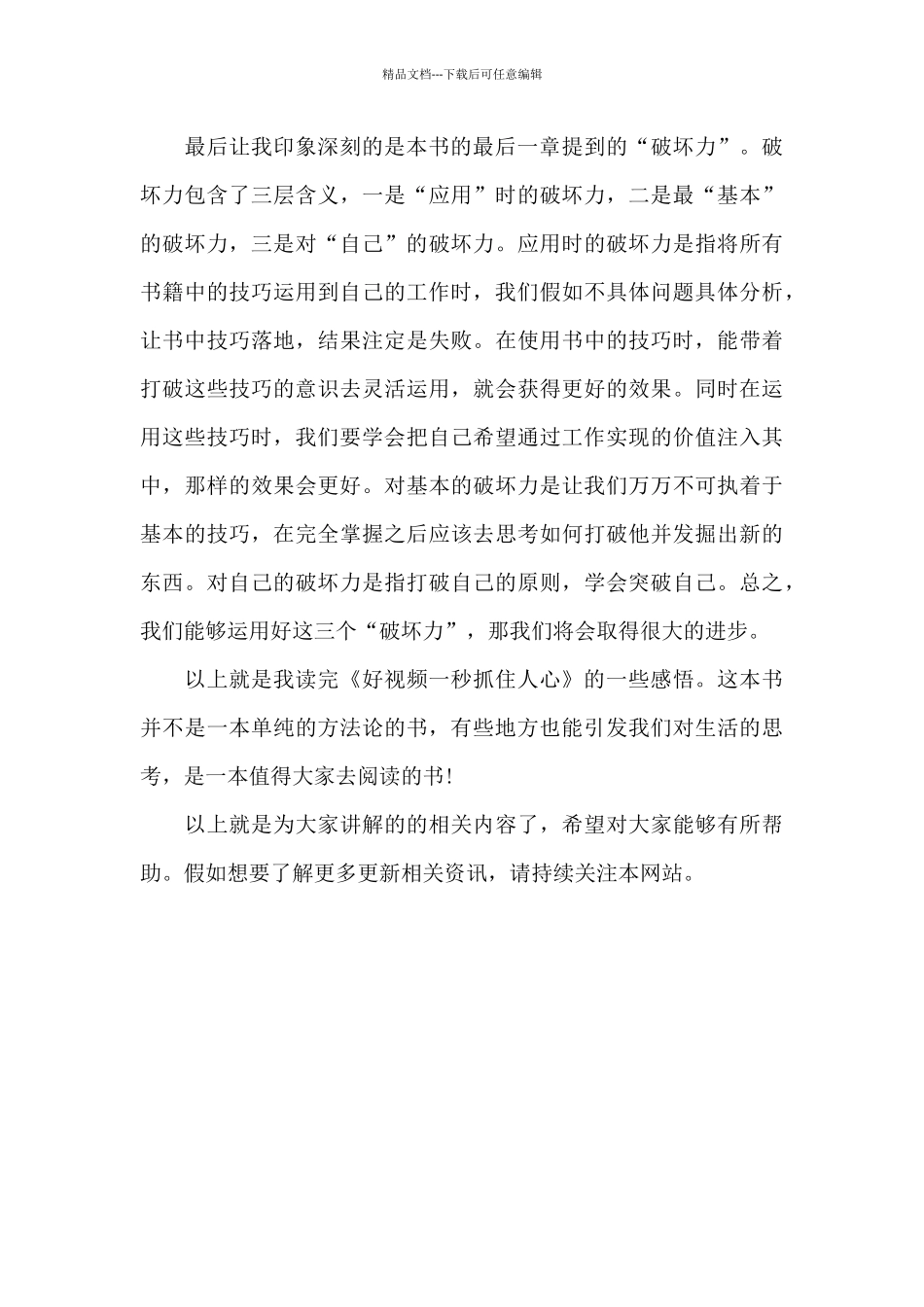 精品文档---下载后可任意编辑

最后让我印象深刻的是本书的最后一章提到的“破坏力”。破坏力包含了三层含义，一是“应用”时的破坏力，二是最“基本”的破坏力，三是对“自己”的破坏力。应用时的破坏力是指将所有书籍中的技巧运用到自己的工作时，我们假如不具体问题具体分析，让书中技巧落地，结果注定是失败。在使用书中的技巧时，能带着打破这些技巧的意识去灵活运用，就会获得更好的效果。同时在运用这些技巧时，我们要学会把自己希望通过工作实现的价值注入其中，那样的效果会更好。对基本的破坏力是让我们万万不可执着于基本的技巧，在完全掌握之后应该去思考如何打破他并发掘出新的东西。对自己的破坏力是指打破自己的原则，学会突破自己。总之，我们能够运用好这三个“破坏力”，那我们将会取得很大的进步。

以上就是我读完《好视频一秒抓住人心》的一些感悟。这本书并不是一本单纯的方法论的书，有些地方也能引发我们对生活的思考，是一本值得大家去阅读的书!

以上就是为大家讲解的的相关内容了，希望对大家能够有所帮助。假如想要了解更多更新相关资讯，请持续关注本网站。